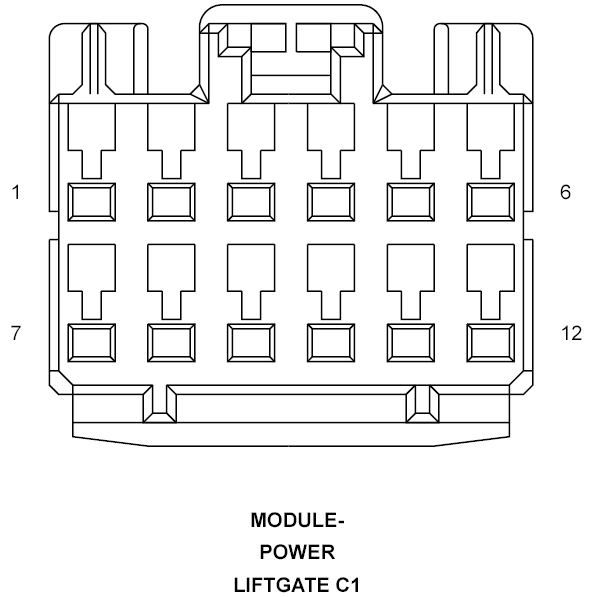 1

6

7

12

MODULE-
POWER
LIFTGATE C1